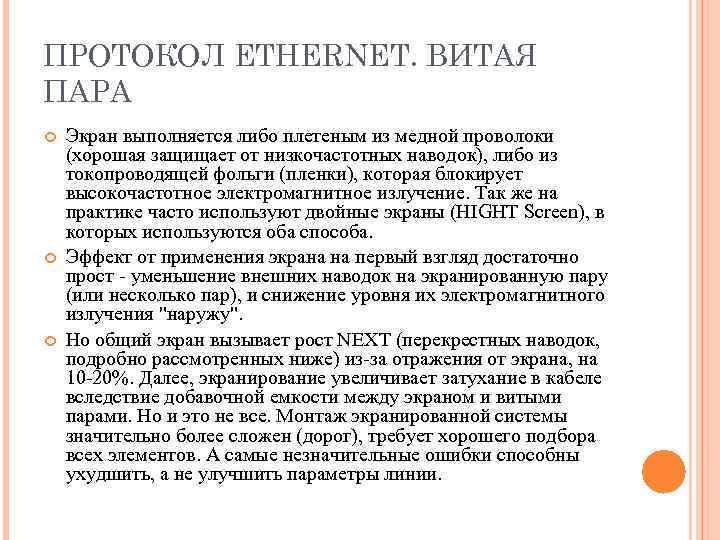 ПРОТОКОЛ ETHERNET. ВИТАЯ ПАРА

Экран выполняется либо плетеным из медной проволоки (хорошая защищает от низкочастотных наводок), либо из токопроводящей фольги (пленки), которая блокирует высокочастотное электромагнитное излучение. Так же на практике часто используют двойные экраны (HIGHT Screen), в которых используются оба способа.

Эффект от применения экрана на первый взгляд достаточно прост - уменьшение внешних наводок на экранированную пару (или несколько пар), и снижение уровня их электромагнитного излучения "наружу".

Но общий экран вызывает рост NEXT (перекрестных наводок, подробно рассмотренных ниже) из-за отражения от экрана, на 10-20%. Далее, экранирование увеличивает затухание в кабеле вследствие добавочной емкости между экраном и витыми парами. Но и это не все. Монтаж экранированной системы значительно более сложен (дорог), требует хорошего подбора всех элементов. А самые незначительные ошибки способны ухудшить, а не улучшить параметры линии.